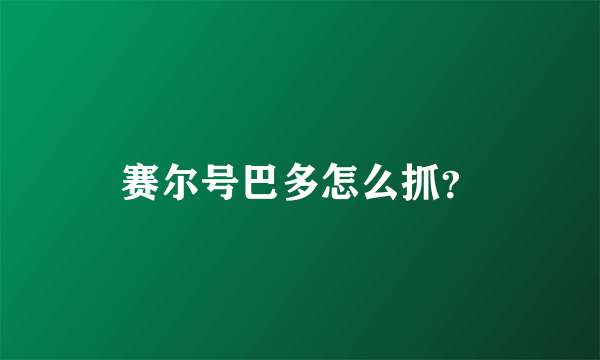 赛尔号巴多怎么抓?